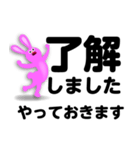 了解
しました
やっておきます